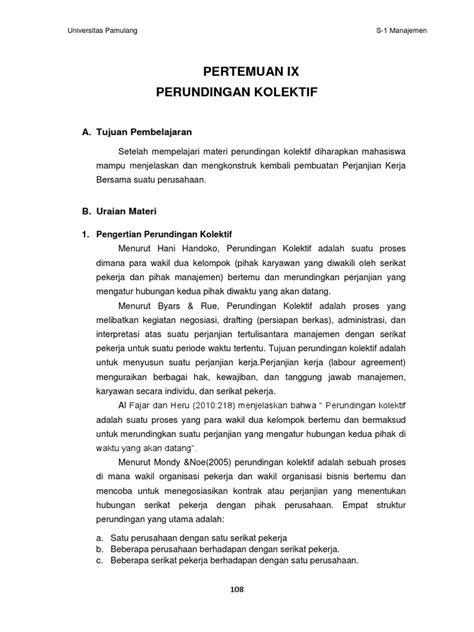 Universitas Pamulang S-1 Manajemen

PERTEMUAN IX
PERUNDINGAN KOLEKTIF

A. Tujuan Pembelajaran

Setelah mempelajari materi perundingan kolektif diharapkan mahasiswa mampu menjelaskan dan mengkonstruk kembali pembuatan Perjanjian Kerja Bersama suatu perusahaan.

B. Uraian Materi

1. Pengertian Perundingan Kolektif

Menurut Hani Handoko, Perundingan Kolektif adalah suatu proses dimana para wakil dua kelompok (pihak karyawan yang diwakili oleh serikat pekerja dan pihak manajemen) bertemu dan merundingkan perjanjian yang mengatur hubungan kedua pihak diwaktu yang akan datang.

Menurut Byars & Rue, Perundingan Kolektif adalah proses yang melibatkan kegiatan negosiasi, drafting (persiapan berkas), administrasi, dan interpretasi atas suatu perjanjian tertulisantara manajemen dengan serikat pekerja untuk suatu periode waktu tertentu. Tujuan perundingan kolektif adalah untuk menyusun suatu perjanjian kerja.Perjanjian kerja (labour agreement) menguraikan berbagai hak, kewajiban, dan tanggung jawab manajemen, karyawan secara individu, dan serikat pekerja.

Al Fajar dan Heru (2010:218) menjelaskan bahwa " Perundingan kolektif adalah suatu proses yang para wakil dua kelompok bertemu dan bermaksud untuk merundingkan suatu perjanjian yang mengatur hubungan kedua pihak di waktu yang akan datang".

Menurut Mondy &Noe(2005) perundingan kolektif adalah sebuah proses di mana wakil organisasi pekerja dan wakil organisasi bisnis bertemu dan mencoba untuk menegosiasikan kontrak atau perjanjian yang menentukan hubungan serikat pekerja dengan pihak perusahaan. Empat struktur perundingan yang utama adalah:

a. Satu perusahaan dengan satu serikat pekerja
b. Beberapa perusahaan berhadapan dengan serikat pekerja.
c. Beberapa serikat pekerja berhadapan dengan satu perusahaan.

108